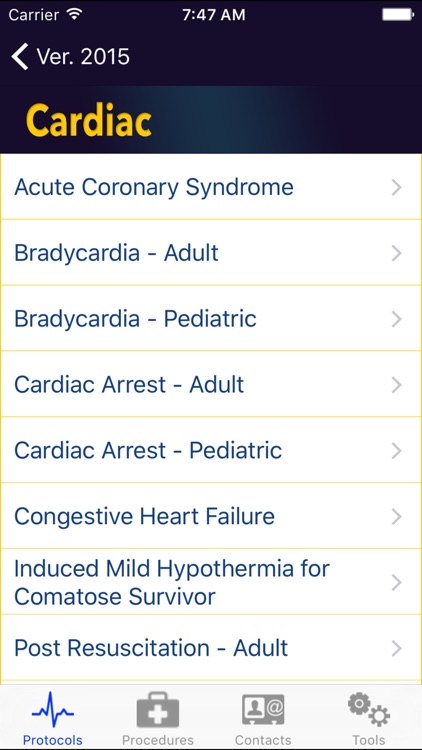 Carrier 7:47 AM

Ver. 2015

Cardiac

Acute Coronary Syndrome

Bradycardia - Adult

Bradycardia - Pediatric

Cardiac Arrest - Adult

Cardiac Arrest - Pediatric

Congestive Heart Failure

Induced Mild Hypothermia for Comatose Survivor

Post Resuscitation - Adult

Protocols Procedures Contacts Tools